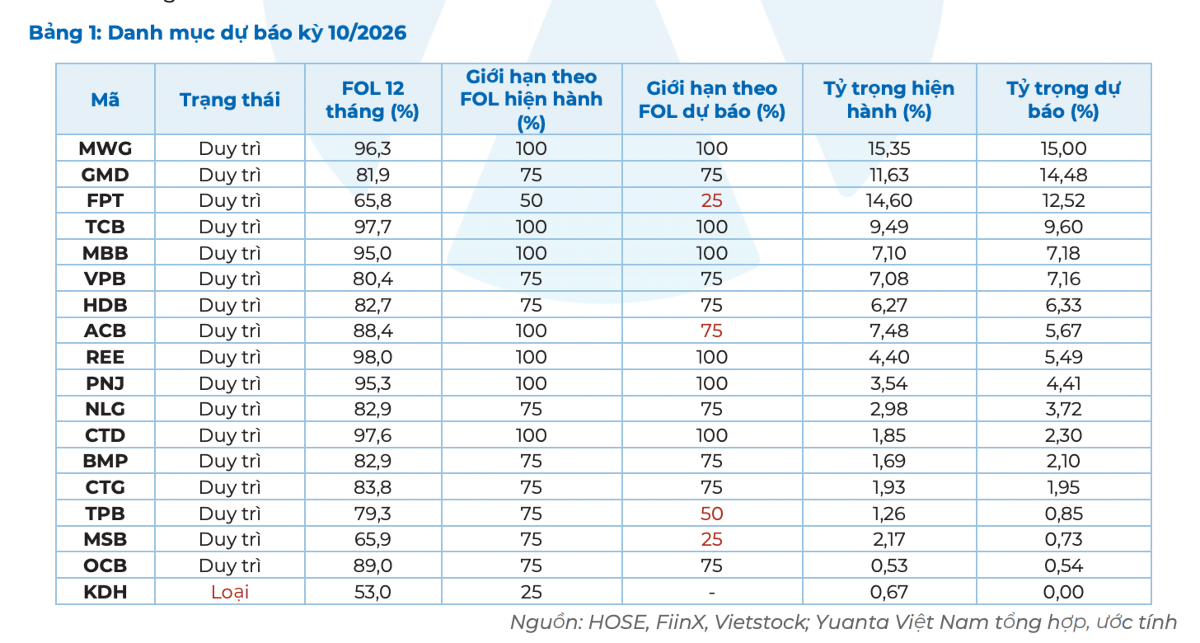 Bảng 1: Danh mục dự báo kỳ 10/2026

| Mã | Trạng thái | FOL 12 tháng (%) | Giới hạn theo FOL hiện hành (%) | Giới hạn theo FOL dự báo (%) | Tỷ trọng hiện hành (%) | Tỷ trọng dự báo (%) |
|---|---|---|---|---|---|---|
| MWG | Duy trì | 96,3 | 100 | 100 | 15,35 | 15,00 |
| GMD | Duy trì | 81,9 | 75 | 75 | 11,63 | 14,48 |
| FPT | Duy trì | 65,8 | 50 | 25 | 14,60 | 12,52 |
| TCB | Duy trì | 97,7 | 100 | 100 | 9,49 | 9,60 |
| MBB | Duy trì | 95,0 | 100 | 100 | 7,10 | 7,18 |
| VPB | Duy trì | 80,4 | 75 | 75 | 7,08 | 7,16 |
| HDB | Duy trì | 82,7 | 75 | 75 | 6,27 | 6,33 |
| ACB | Duy trì | 88,4 | 100 | 75 | 7,48 | 5,67 |
| REE | Duy trì | 98,0 | 100 | 100 | 4,40 | 5,49 |
| PNJ | Duy trì | 95,3 | 100 | 100 | 3,54 | 4,41 |
| NLG | Duy trì | 82,9 | 75 | 75 | 2,98 | 3,72 |
| CTD | Duy trì | 97,6 | 100 | 100 | 1,85 | 2,30 |
| BMP | Duy trì | 82,9 | 75 | 75 | 1,69 | 2,10 |
| CTG | Duy trì | 83,8 | 75 | 75 | 1,93 | 1,95 |
| TPB | Duy trì | 79,3 | 75 | 50 | 1,26 | 0,85 |
| MSB | Duy trì | 65,9 | 75 | 25 | 2,17 | 0,73 |
| OCB | Duy trì | 89,0 | 75 | 75 | 0,53 | 0,54 |
| KDH | Loại | 53,0 | 25 | - | 0,67 | 0,00 |

Nguồn: HOSE, FiinX, Vietstock; Yuanta Việt Nam tổng hợp, ước tính